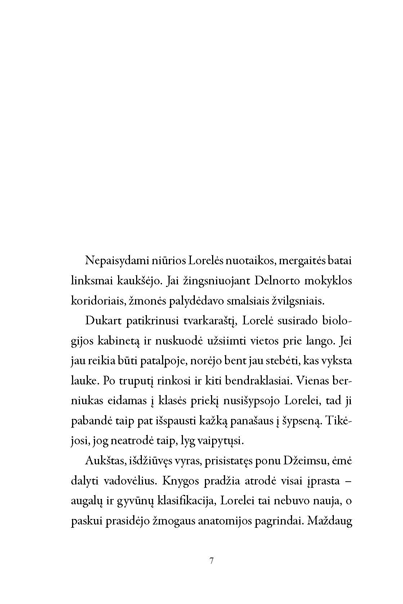 Nepaisydami niūrios Lorelės nuotaikos, mergaitės batai linksmai kaukšėjo. Jai žingsniuojant Delnorto mokyklos koridoriais, žmonės palydėdavo smalsiais žvilgsniais.

Dukart patikrinusi tvarkaraštį, Lorelė susirado biologijos kabinetą ir nuskuodė užsiimti vietos prie lango. Jei jau reikia būti patalpoje, norėjo bent jau stebėti, kas vyksta lauke. Po truputį rinkosi ir kiti bendraklasiai. Vienas berniukas eidamas į klasės priekį nusišypsojo Lorelei, tad ji pabandė taip pat išspausti kažką panašaus į šypseną. Tikėjosi, jog neatrodė taip, lyg vaipytųsi.

Aukštas, išdžiūvęs vyras, prisistatęs ponu Džeimsu, ėmė dalyti vadovėlius. Knygos pradžia atrodė visai įprasta – augalų ir gyvūnų klasifikacija, Lorelei tai nebuvo nauja, o paskui prasidėjo žmogaus anatomijos pagrindai. Maždaug

7